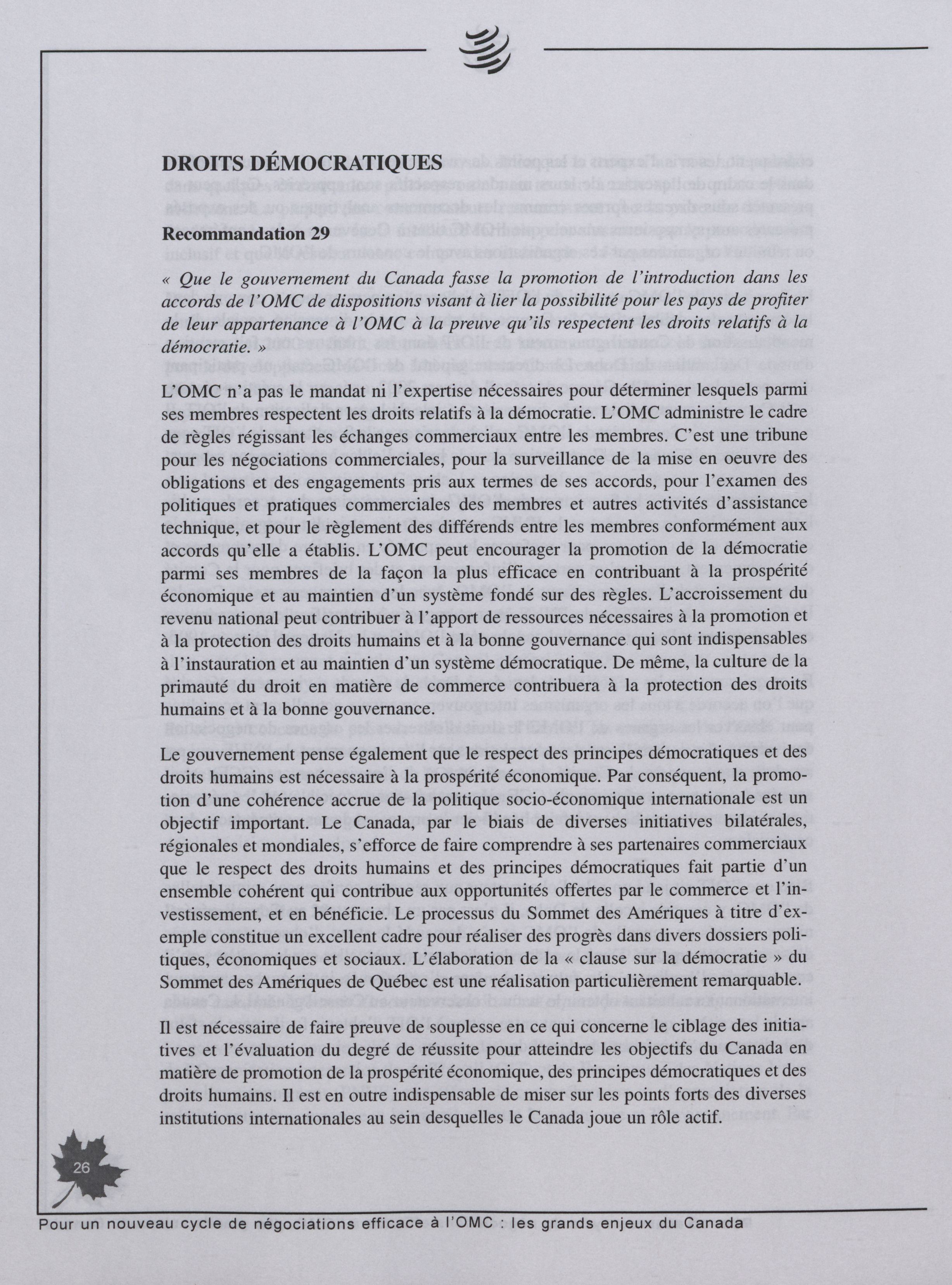 DROITS DÉMOCRATIQUES

Recommandation 29

« Que le gouvernement du Canada fasse la promotion de l'introduction dans les accords de l'OMC de dispositions visant à lier la possibilité pour les pays de profiter de leur appartenance à l'OMC à la preuve qu'ils respectent les droits relatifs à la démocratie. »

L'OMC n'a pas le mandat ni l'expertise nécessaires pour déterminer lesquels parmi ses membres respectent les droits relatifs à la démocratie. L'OMC administre le cadre de règles régissant les échanges commerciaux entre les membres. C'est une tribune pour les négociations commerciales, pour la surveillance de la mise en oeuvre des obligations et des engagements pris aux termes de ses accords, pour l'examen des politiques et pratiques commerciales des membres et autres activités d'assistance technique, et pour le règlement des différends entre les membres conformément aux accords qu'elle a établis. L'OMC peut encourager la promotion de la démocratie parmi ses membres de la façon la plus efficace en contribuant à la prospérité économique et au maintien d'un système fondé sur des règles. L'accroissement du revenu national peut contribuer à l'apport de ressources nécessaires à la promotion et à la protection des droits humains et à la bonne gouvernance qui sont indispensables à l'instauration et au maintien d'un système démocratique. De même, la culture de la primauté du droit en matière de commerce contribuera à la protection des droits humains et à la bonne gouvernance.

Le gouvernement pense également que le respect des principes démocratiques et des droits humains est nécessaire à la prospérité économique. Par conséquent, la promotion d'une cohérence accrue de la politique socio-économique internationale est un objectif important. Le Canada, par le biais de diverses initiatives bilatérales, régionales et mondiales, s'efforce de faire comprendre à ses partenaires commerciaux que le respect des droits humains et des principes démocratiques fait partie d'un ensemble cohérent qui contribue aux opportunités offertes par le commerce et l'investissement, et en bénéficie. Le processus du Sommet des Amériques à titre d'exemple constitue un excellent cadre pour réaliser des progrès dans divers dossiers politiques, économiques et sociaux. L'élaboration de la « clause sur la démocratie » du Sommet des Amériques de Québec est une réalisation particulièrement remarquable.

Il est nécessaire de faire preuve de souplesse en ce qui concerne le ciblage des initiatives et l'évaluation du degré de réussite pour atteindre les objectifs du Canada en matière de promotion de la prospérité économique, des principes démocratiques et des droits humains. Il est en outre indispensable de miser sur les points forts des diverses institutions internationales au sein desquelles le Canada joue un rôle actif.

26

Pour un nouveau cycle de négociations efficace à l'OMC : les grands enjeux du Canada